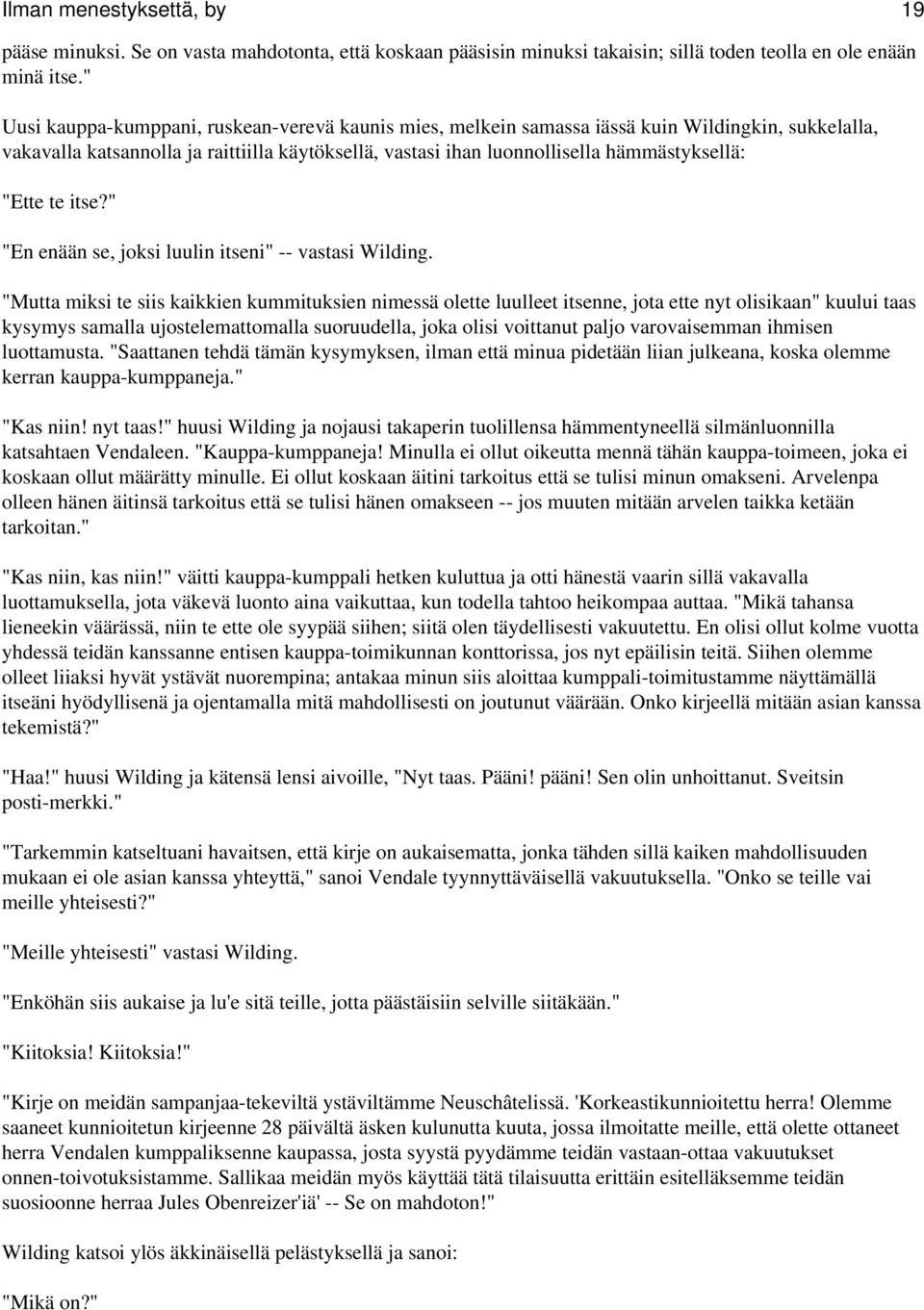 Ilman menestyksettä, by 19

pääse minuksi. Se on vasta mahdotonta, että koskaan pääsisin minuksi takaisin; sillä toden teolla en ole enään minä itse."

Uusi kauppa-kumppani, ruskean-verevä kaunis mies, melkein samassa iässä kuin Wildingkin, sukkelalla, vakavalla katsannolla ja raittiilla käytöksellä, vastasi ihan luonnollisella hämmästyksellä:

"Ette te itse?"

"En enään se, joksi luulin itseni" -- vastasi Wilding.

"Mutta miksi te siis kaikkien kummituksien nimessä olette luulleet itsenne, jota ette nyt olisikaan" kuului taas kysymys samalla ujostelemattomalla suoruudella, joka olisi voittanut paljo varovaisemman ihmisen luottamusta. "Saattanen tehdä tämän kysymyksen, ilman että minua pidetään liian julkeana, koska olemme kerran kauppa-kumppaneja."

"Kas niin! nyt taas!" huusi Wilding ja nojausi takaperin tuolillensa hämmentyneellä silmänluonnilla katsahtaen Vendaleen. "Kauppa-kumppaneja! Minulla ei ollut oikeutta mennä tähän kauppa-toimeen, joka ei koskaan ollut määrätty minulle. Ei ollut koskaan äitini tarkoitus että se tulisi minun omakseni. Arvelenpa olleen hänen äitinsä tarkoitus että se tulisi hänen omakseen -- jos muuten mitään arvelen taikka ketään tarkoitan."

"Kas niin, kas niin!" väitti kauppa-kumppali hetken kuluttua ja otti hänestä vaarin sillä vakavalla luottamuksella, jota väkevä luonto aina vaikuttaa, kun todella tahtoo heikompaa auttaa. "Mikä tahansa lieneekin väärässä, niin te ette ole syypää siihen; siitä olen täydellisesti vakuutettu. En olisi ollut kolme vuotta yhdessä teidän kanssanne entisen kauppa-toimikunnan konttorissa, jos nyt epäilisin teitä. Siihen olemme olleet liiaksi hyvät ystävät nuorempina; antakaa minun siis aloittaa kumppali-toimitustamme näyttämällä itseäni hyödyllisenä ja ojentamalla mitä mahdollisesti on joutunut väärään. Onko kirjeellä mitään asian kanssa tekemistä?"

"Haa!" huusi Wilding ja kätensä lensi aivoille, "Nyt taas. Pääni! pääni! Sen olin unhoittanut. Sveitsin posti-merkki."

"Tarkemmin katseltuani havaitsen, että kirje on aukaisematta, jonka tähden sillä kaiken mahdollisuuden mukaan ei ole asian kanssa yhteyttä," sanoi Vendale tyynnyttäväisellä vakuutuksella. "Onko se teille vai meille yhteisesti?"

"Meille yhteisesti" vastasi Wilding.

"Enköhän siis aukaise ja lu'e sitä teille, jotta päästäisiin selville siitäkään."

"Kiitoksia! Kiitoksia!"

"Kirje on meidän sampanjaa-tekeviltä ystäviltämme Neuschâtelissä. 'Korkeastikunnioitettu herra! Olemme saaneet kunnioitetun kirjeenne 28 päivältä äsken kulunutta kuuta, jossa ilmoitatte meille, että olette ottaneet herra Vendalen kumppaliksenne kaupassa, josta syystä pyydämme teidän vastaan-ottaa vakuutukset onnen-toivotuksistamme. Sallikaa meidän myös käyttää tätä tilaisuutta erittäin esitelläksemme teidän suosioonne herraa Jules Obenreizer'iä' -- Se on mahdoton!"

Wilding katsoi ylös äkkinäisellä pelästyksellä ja sanoi:

"Mikä on?"